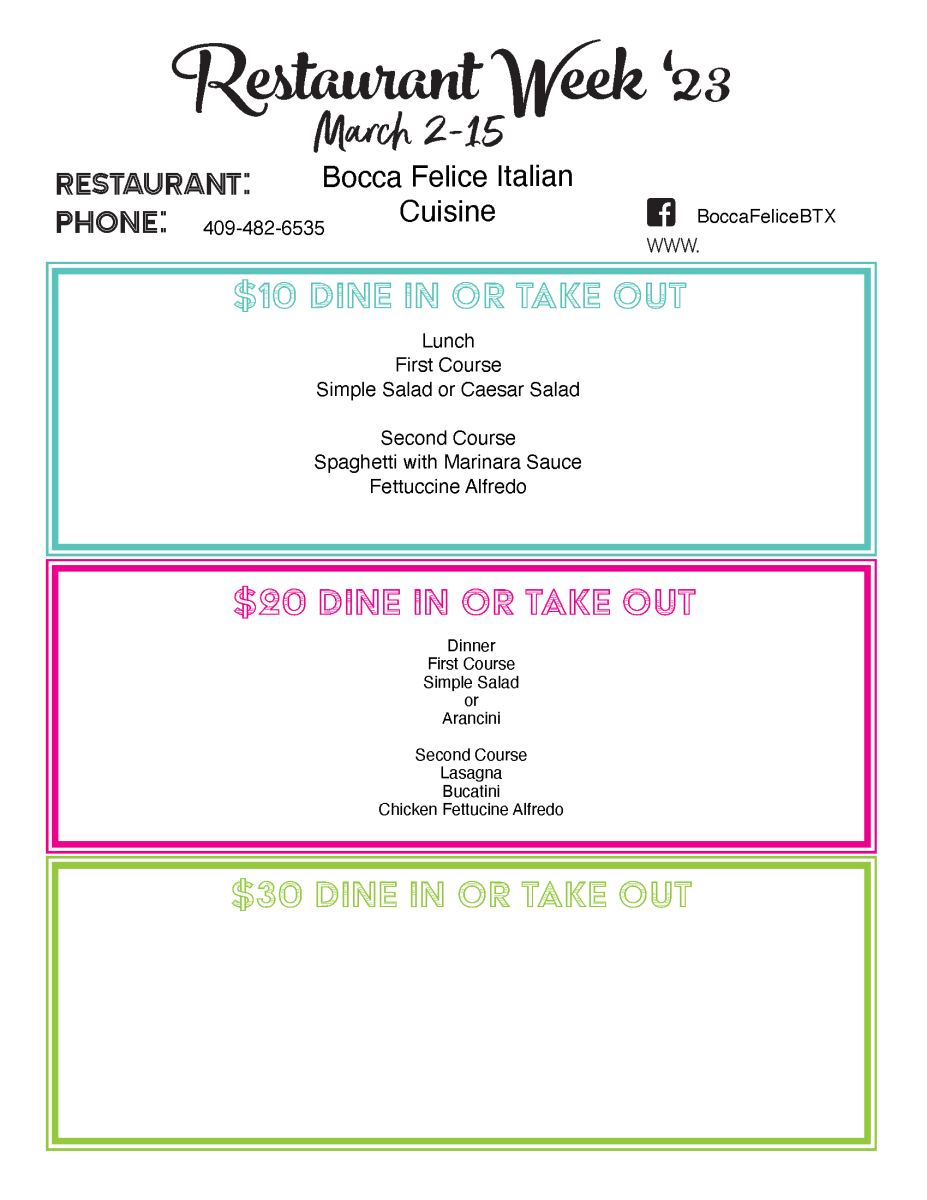 Restaurant Week '23
March 2-15

RESTAURANT: Bocca Felice Italian Cuisine

PHONE: 409-482-6535

BoccaFeliceBTX

WWW.

$10 DINE IN OR TAKE OUT

Lunch
First Course
Simple Salad or Caesar Salad

Second Course
Spaghetti with Marinara Sauce
Fettuccine Alfredo

$20 DINE IN OR TAKE OUT

Dinner
First Course
Simple Salad
or
Arancini

Second Course
Lasagna
Bucatini
Chicken Fettucine Alfredo

$30 DINE IN OR TAKE OUT